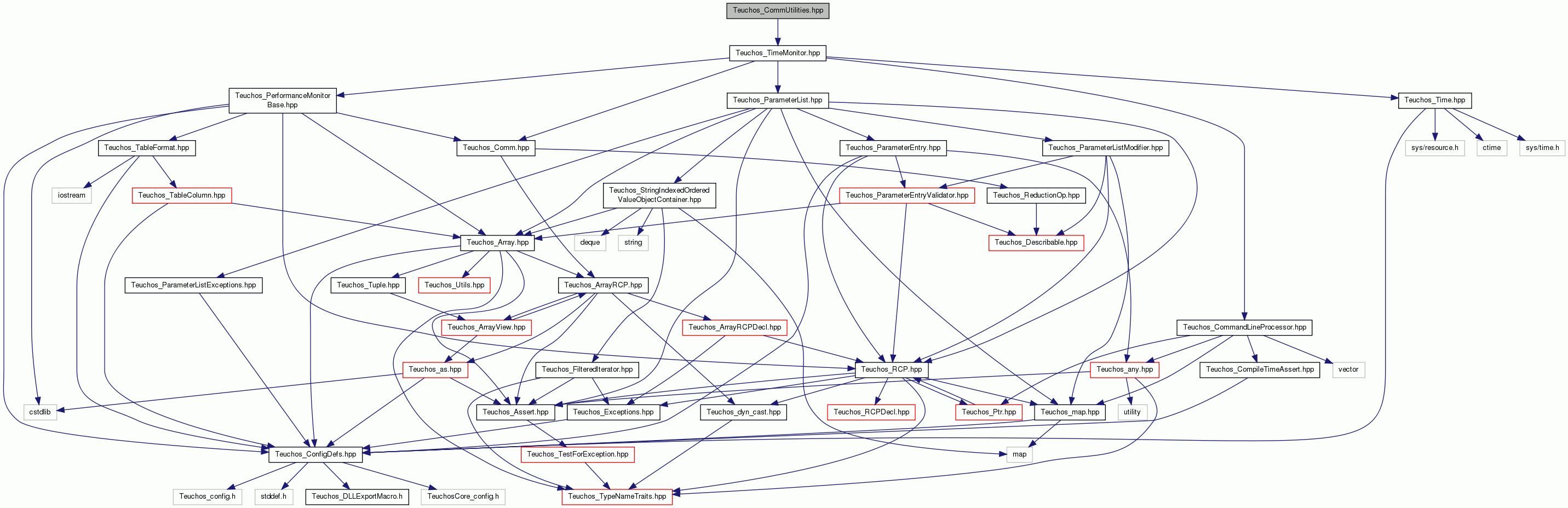 Teuchos_CommUtilities.hpp

Teuchos_TimeMonitor.hpp

Teuchos_PerformanceMonitorBase.hpp

Teuchos_ParameterList.hpp

Teuchos_Time.hpp

Teuchos_TableFormat.hpp

Teuchos_Comm.hpp

Teuchos_ParameterEntry.hpp

Teuchos_ParameterListModifier.hpp

sys/resource.h

ctime

sys/time.h

iostream

Teuchos_TableColumn.hpp

Teuchos_StringIndexedOrderedValueObjectContainer.hpp

Teuchos_ParameterEntryValidator.hpp

Teuchos_ReductionOp.hpp

Teuchos_Array.hpp

deque

string

Teuchos_Describable.hpp

Teuchos_ParameterListExceptions.hpp

Teuchos_Tuple.hpp

Teuchos_Utils.hpp

Teuchos_ArrayRCP.hpp

Teuchos_ArrayView.hpp

Teuchos_ArrayRCPDecl.hpp

Teuchos_CommandLineProcessor.hpp

Teuchos_as.hpp

Teuchos_FilteredIterator.hpp

Teuchos_RCP.hpp

Teuchos_any.hpp

Teuchos_CompileTimeAssert.hpp

vector

cstdlib

Teuchos_Assert.hpp

Teuchos_Exceptions.hpp

Teuchos_dyn_cast.hpp

Teuchos_RCPDecl.hpp

Teuchos_Ptr.hpp

Teuchos_map.hpp

utility

Teuchos_ConfigDefs.hpp

Teuchos_TestForException.hpp

map

Teuchos_config.h

stddef.h

Teuchos_DLLExportMacro.h

TeuchosCore_config.h

Teuchos_TypeNameTraits.hpp